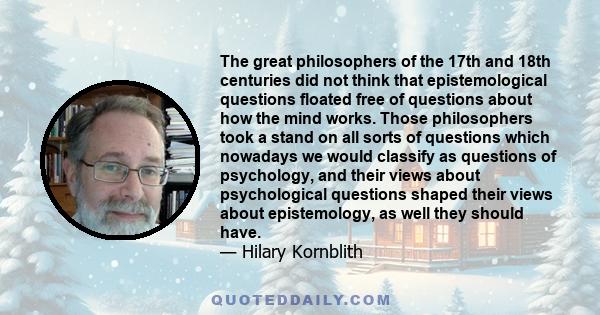 The great philosophers of the 17th and 18th centuries did not think that epistemological questions floated free of questions about how the mind works. Those philosophers took a stand on all sorts of questions which nowadays we would classify as questions of psychology, and their views about psychological questions shaped their views about epistemology, as well they should have.
— Hilary Kornblith

QUOTEDDAILY.COM